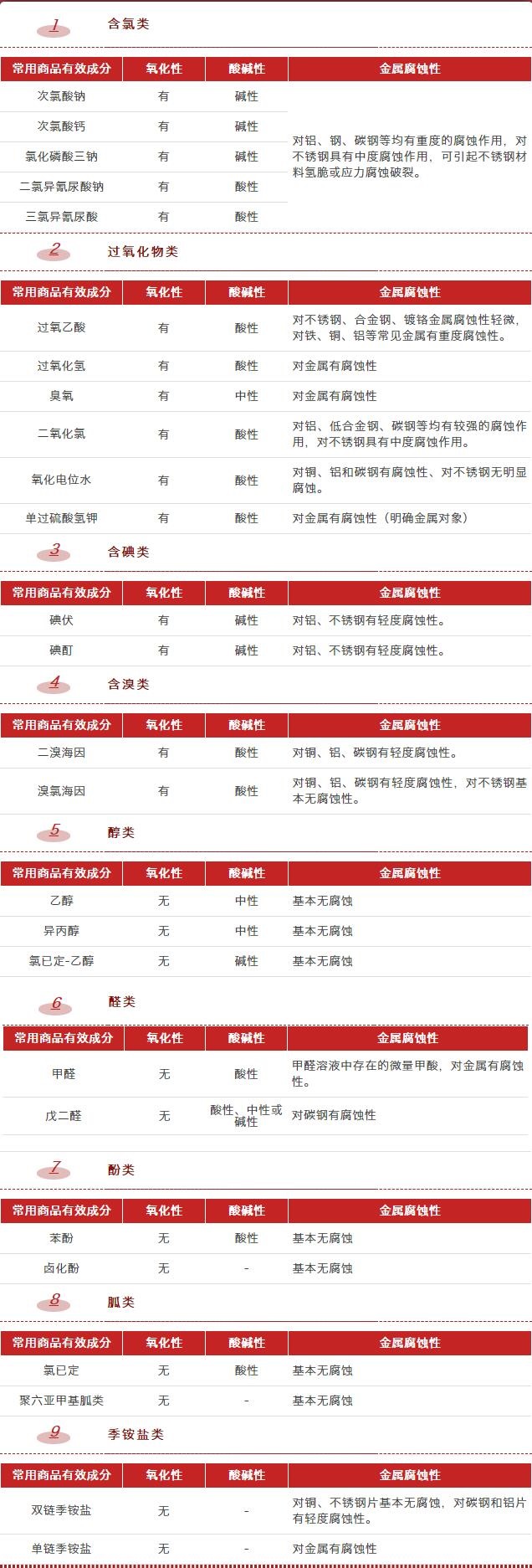 1 含氯类

| 常用商品有效成分 | 氧化性 | 酸碱性 | 金属腐蚀性 |
|---|---|---|---|
| 次氯酸钠 | 有 | 碱性 | 对铝、铜、碳钢等均有重度的腐蚀作用，对不锈钢具有中度腐蚀作用，可引起不锈钢材料氢脆或应力腐蚀破裂。 |
| 次氯酸钙 | 有 | 碱性 | |
| 氯化磷酸三钠 | 有 | 碱性 | |
| 二氯异氰尿酸钠 | 有 | 酸性 | |
| 三氯异氰尿酸 | 有 | 酸性 | |

2 过氧化物类

| 常用商品有效成分 | 氧化性 | 酸碱性 | 金属腐蚀性 |
|---|---|---|---|
| 过氧乙酸 | 有 | 酸性 | 对不锈钢、合金钢、镀铬金属腐蚀性轻微，对铁、铜、铝等常见金属有重度腐蚀性。 |
| 过氧化氢 | 有 | 酸性 | 对金属有腐蚀性 |
| 臭氧 | 有 | 中性 | 对金属有腐蚀性 |
| 二氧化氯 | 有 | 酸性 | 对铝、低合金钢、碳钢等均有较强的腐蚀作用，对不锈钢具有中度腐蚀作用。 |
| 氧化电位水 | 有 | 酸性 | 对铜、铝和碳钢有腐蚀性、对不锈钢无明显腐蚀。 |
| 单过硫酸氢钾 | 有 | 酸性 | 对金属有腐蚀性（明确金属对象） |

3 含碘类

| 常用商品有效成分 | 氧化性 | 酸碱性 | 金属腐蚀性 |
|---|---|---|---|
| 碘伏 | 有 | 碱性 | 对铝、不锈钢有轻度腐蚀性。 |
| 碘酊 | 有 | 碱性 | 对铝、不锈钢有轻度腐蚀性。 |

4 含溴类

| 常用商品有效成分 | 氧化性 | 酸碱性 | 金属腐蚀性 |
|---|---|---|---|
| 二溴海因 | 有 | 酸性 | 对铜、铝、碳钢有轻度腐蚀性。 |
| 溴氯海因 | 有 | 酸性 | 对铜、铝、碳钢有轻度腐蚀性，对不锈钢基本无腐蚀性。 |

5 醇类

| 常用商品有效成分 | 氧化性 | 酸碱性 | 金属腐蚀性 |
|---|---|---|---|
| 乙醇 | 无 | 中性 | 基本无腐蚀 |
| 异丙醇 | 无 | 中性 | 基本无腐蚀 |
| 氯已定-乙醇 | 无 | 碱性 | 基本无腐蚀 |

6 醛类

| 常用商品有效成分 | 氧化性 | 酸碱性 | 金属腐蚀性 |
|---|---|---|---|
| 甲醛 | 无 | 酸性 | 甲醛溶液中存在的微量甲酸，对金属有腐蚀性。 |
| 戊二醛 | 无 | 酸性、中性或碱性 | 对碳钢有腐蚀性 |

7 酚类

| 常用商品有效成分 | 氧化性 | 酸碱性 | 金属腐蚀性 |
|---|---|---|---|
| 苯酚 | 无 | 酸性 | 基本无腐蚀 |
| 卤化酚 | 无 | - | 基本无腐蚀 |

8 胍类

| 常用商品有效成分 | 氧化性 | 酸碱性 | 金属腐蚀性 |
|---|---|---|---|
| 氯已定 | 无 | 酸性 | 基本无腐蚀 |
| 聚六亚甲基胍类 | 无 | - | 基本无腐蚀 |

9 季铵盐类

| 常用商品有效成分 | 氧化性 | 酸碱性 | 金属腐蚀性 |
|---|---|---|---|
| 双链季铵盐 | 无 | - | 对铜、不锈钢片基本无腐蚀，对碳钢和铝片有轻度腐蚀性。 |
| 单链季铵盐 | 无 | - | 对金属有腐蚀性 |